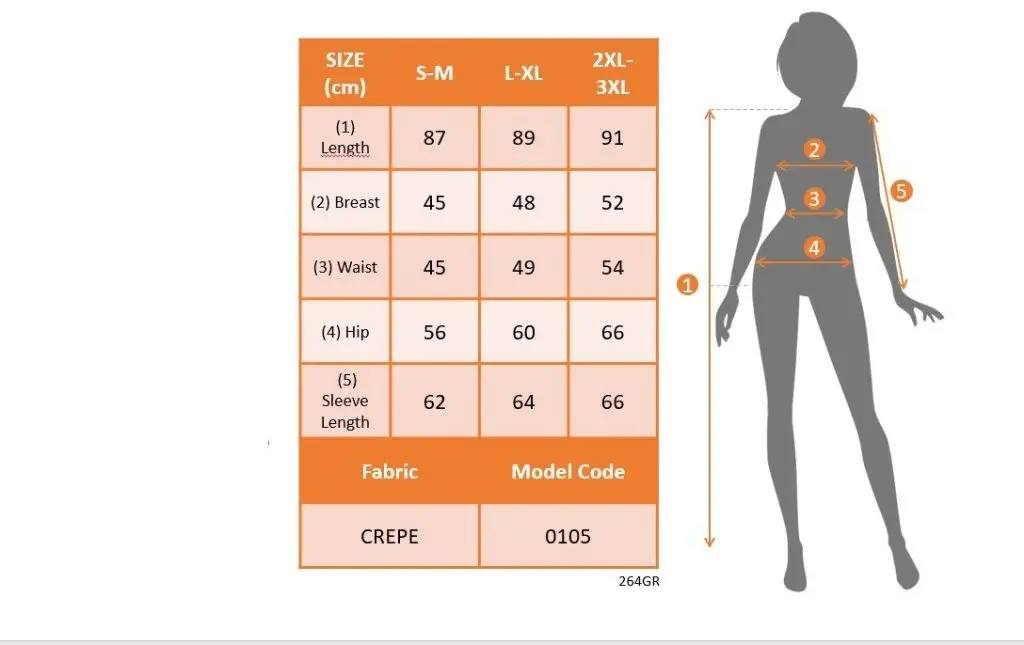 | SIZE (cm) | S-M | L-XL | 2XL-3XL |
|---|---|---|---|
| (1) Length | 87 | 89 | 91 |
| (2) Breast | 45 | 48 | 52 |
| (3) Waist | 45 | 49 | 54 |
| (4) Hip | 56 | 60 | 66 |
| (5) Sleeve Length | 62 | 64 | 66 |

| Fabric | Model Code |
|---|---|
| CREPE | 0105 |

264GR

2
3
4
5
1